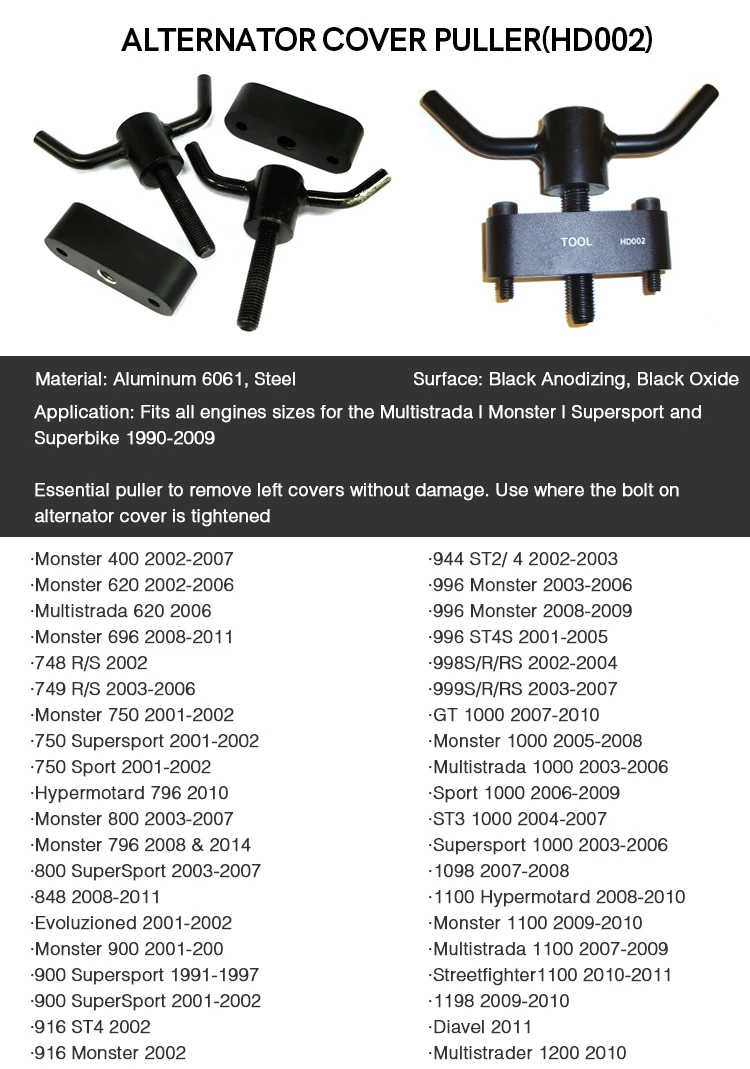 ALTERNATOR COVER PULLER(HD002)

TOOL HD002

Material: Aluminum 6061, Steel

Surface: Black Anodizing, Black Oxide

Application: Fits all engines sizes for the Multistrada I Monster I Supersport and Superbike 1990-2009

Essential puller to remove left covers without damage. Use where the bolt on alternator cover is tightened

·Monster 400 2002-2007
·Monster 620 2002-2006
·Multistrada 620 2006
·Monster 696 2008-2011
·748 R/S 2002
·749 R/S 2003-2006
·Monster 750 2001-2002
·750 Supersport 2001-2002
·750 Sport 2001-2002
·Hypermotard 796 2010
·Monster 800 2003-2007
·Monster 796 2008 & 2014
·800 SuperSport 2003-2007
·848 2008-2011
·Evoluzioned 2001-2002
·Monster 900 2001-200
·900 Supersport 1991-1997
·900 SuperSport 2001-2002
·916 ST4 2002
·916 Monster 2002

·944 ST2/ 4 2002-2003
·996 Monster 2003-2006
·996 Monster 2008-2009
·996 ST4S 2001-2005
·998S/R/RS 2002-2004
·999S/R/RS 2003-2007
·GT 1000 2007-2010
·Monster 1000 2005-2008
·Multistrada 1000 2003-2006
·Sport 1000 2006-2009
·ST3 1000 2004-2007
·Supersport 1000 2003-2006
·1098 2007-2008
·1100 Hypermotard 2008-2010
·Monster 1100 2009-2010
·Multistrada 1100 2007-2009
·Streetfighter1100 2010-2011
·1198 2009-2010
·Diavel 2011
·Multistrader 1200 2010